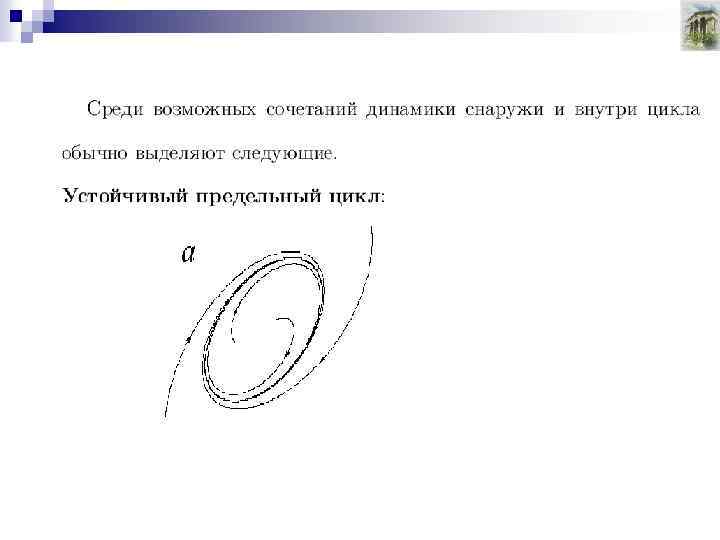 Среди возможных сочетаний динамики снаружи и внутри цикла обычно выделяют следующие.

Устойчивый предельный цикл:

a